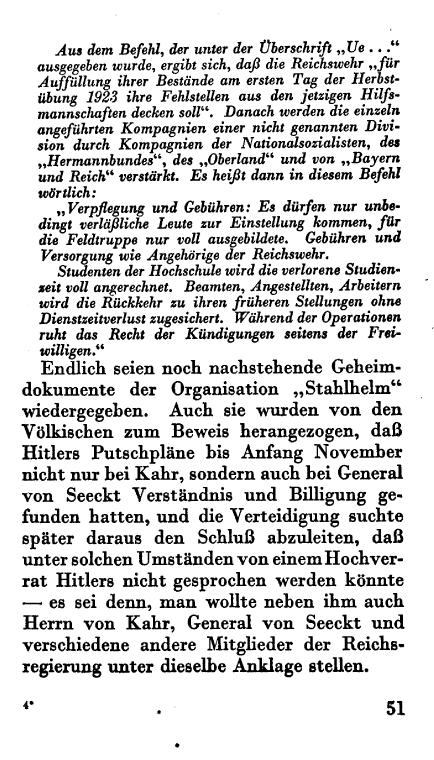 Aus dem Befehl, der unter der Überschrift „Ue . . .“ ausgegeben wurde, ergibt sich, daß die Reichswehr „für Auffüllung ihrer Bestände am ersten Tag der Herbstübung 1923 ihre Fehlstellen aus den jetzigen Hilfsmannschaften decken soll“. Danach werden die einzeln angeführten Kompagnien einer nicht genannten Division durch Kompagnien der Nationalsozialisten, des „Hermannbundes“, des „Oberland“ und von „Bayern und Reich“ verstärkt. Es heißt dann in diesem Befehl wörtlich:

„Verpflegung und Gebühren: Es dürfen nur unbedingt verläßliche Leute zur Einstellung kommen, für die Feldtruppe nur voll ausgebildete. Gebühren und Versorgung wie Angehörige der Reichswehr.

Studenten der Hochschule wird die verlorene Studienzeit voll angerechnet. Beamten, Angestellten, Arbeitern wird die Rückkehr zu ihren früheren Stellungen ohne Dienstzeitverlust zugesichert. Während der Operationen ruht das Recht der Kündigungen seitens der Freiwilligen.“

Endlich seien noch nachstehende Geheimdokumente der Organisation „Stahlhelm“ wiedergegeben. Auch sie wurden von den Völkischen zum Beweis herangezogen, daß Hitlers Putschpläne bis Anfang November nicht nur bei Kahr, sondern auch bei General von Seeckt Verständnis und Billigung gefunden hatten, und die Verteidigung suchte später daraus den Schluß abzuleiten, daß unter solchen Umständen von einem Hochverrat Hitlers nicht gesprochen werden könnte — es sei denn, man wollte neben ihm auch Herrn von Kahr, General von Seeckt und verschiedene andere Mitglieder der Reichsregierung unter dieselbe Anklage stellen.

4*

51